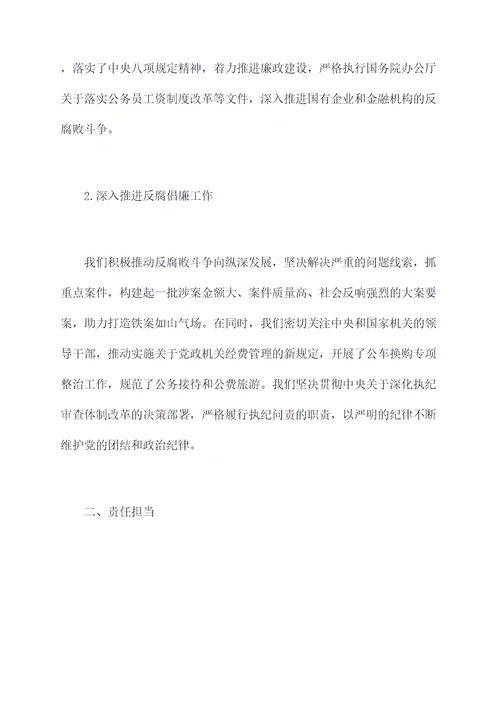 ，落实了中央八项规定精神，着力推进廉政建设，严格执行国务院办公厅关于落实公务员工资制度改革等文件，深入推进国有企业和金融机构的反腐败斗争。

2.深入推进反腐倡廉工作

我们积极推动反腐败斗争向纵深发展，坚决解决严重的问题线索，抓重点案件，构建起一批涉案金额大、案件质量高、社会反响强烈的大案要案，助力打造铁案如山气场。在同时，我们密切关注中央和国家机关的领导干部，推动实施关于党政机关经费管理的新规定，开展了公车换购专项整治工作，规范了公务接待和公费旅游。我们坚决贯彻中央关于深化执纪审查体制改革的决策部署，严格履行执纪问责的职责，以严明的纪律不断维护党的团结和政治纪律。

二、责任担当